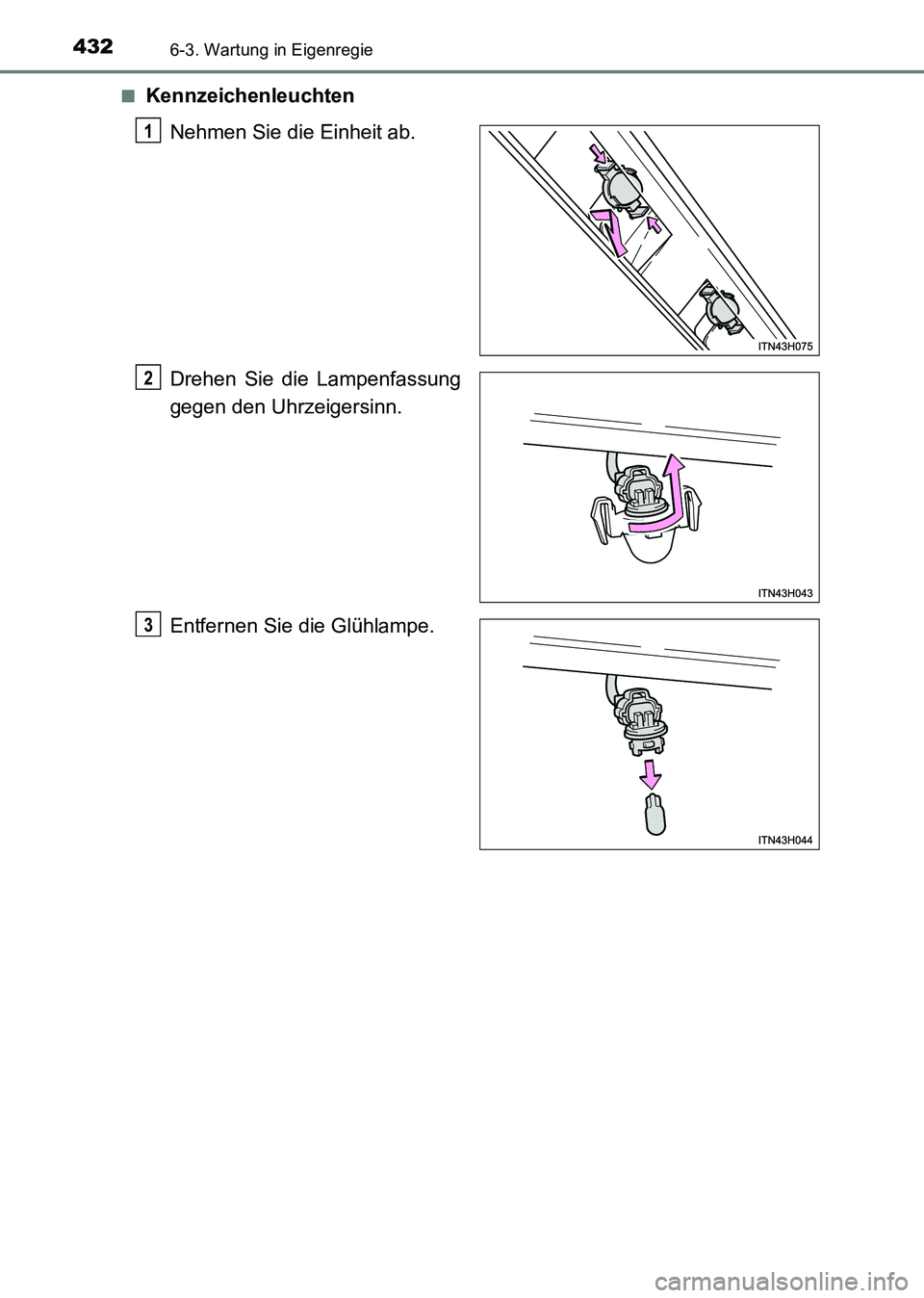 432 6-3. Wartung in Eigenregie

■ Kennzeichenleuchten

1 Nehmen Sie die Einheit ab.

ITN43H075

2 Drehen Sie die Lampenfassung gegen den Uhrzeigersinn.

ITN43H043

3 Entfernen Sie die Glühlampe.

ITN43H044

carmanualsonline.info